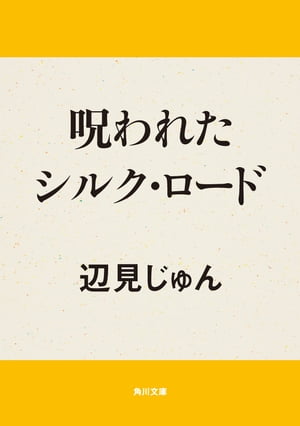 呪われた
シルク・ロード

辺見じゅん

角川文庫